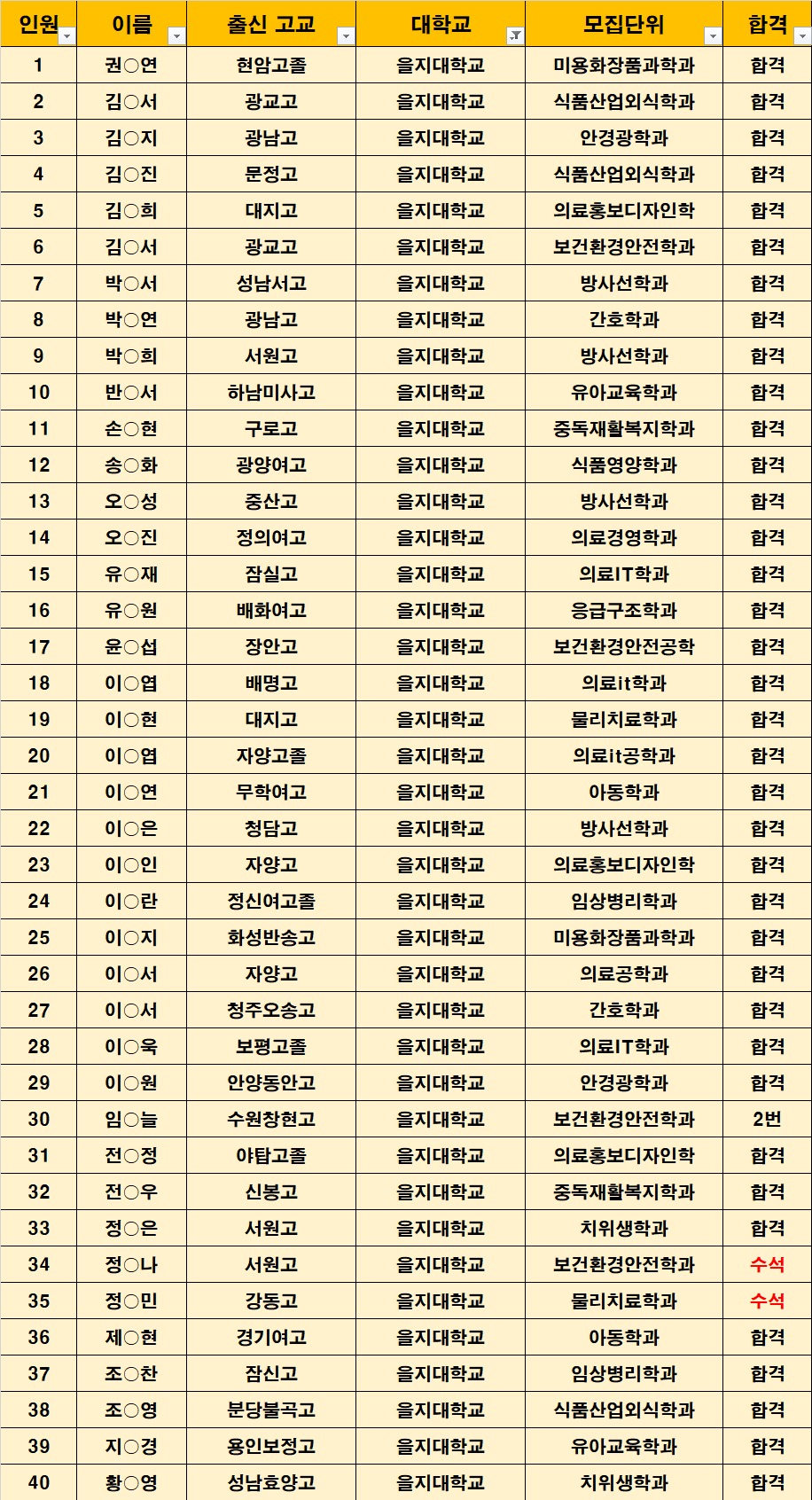 | 인원 | 이름 | 출신 고교 | 대학교 | 모집단위 | 합격 |
|---|---|---|---|---|---|
| 1 | 권○연 | 현암고졸 | 을지대학교 | 미용화장품과학과 | 합격 |
| 2 | 김○서 | 광교고 | 을지대학교 | 식품산업외식학과 | 합격 |
| 3 | 김○지 | 광남고 | 을지대학교 | 안경광학과 | 합격 |
| 4 | 김○진 | 문정고 | 을지대학교 | 식품산업외식학과 | 합격 |
| 5 | 김○희 | 대지고 | 을지대학교 | 의료홍보디자인학 | 합격 |
| 6 | 김○서 | 광교고 | 을지대학교 | 보건환경안전학과 | 합격 |
| 7 | 박○서 | 성남서고 | 을지대학교 | 방사선학과 | 합격 |
| 8 | 박○연 | 광남고 | 을지대학교 | 간호학과 | 합격 |
| 9 | 박○희 | 서원고 | 을지대학교 | 방사선학과 | 합격 |
| 10 | 반○서 | 하남미사고 | 을지대학교 | 유아교육학과 | 합격 |
| 11 | 손○현 | 구로고 | 을지대학교 | 중독재활복지학과 | 합격 |
| 12 | 송○화 | 광양여고 | 을지대학교 | 식품영양학과 | 합격 |
| 13 | 오○성 | 중산고 | 을지대학교 | 방사선학과 | 합격 |
| 14 | 오○진 | 정의여고 | 을지대학교 | 의료경영학과 | 합격 |
| 15 | 유○재 | 잠실고 | 을지대학교 | 의료IT학과 | 합격 |
| 16 | 유○원 | 배화여고 | 을지대학교 | 응급구조학과 | 합격 |
| 17 | 윤○섭 | 장안고 | 을지대학교 | 보건환경안전공학 | 합격 |
| 18 | 이○엽 | 배명고 | 을지대학교 | 의료it학과 | 합격 |
| 19 | 이○현 | 대지고 | 을지대학교 | 물리치료학과 | 합격 |
| 20 | 이○엽 | 자양고졸 | 을지대학교 | 의료it공학과 | 합격 |
| 21 | 이○연 | 무학여고 | 을지대학교 | 아동학과 | 합격 |
| 22 | 이○은 | 청담고 | 을지대학교 | 방사선학과 | 합격 |
| 23 | 이○인 | 자양고 | 을지대학교 | 의료홍보디자인학 | 합격 |
| 24 | 이○란 | 정신여고졸 | 을지대학교 | 임상병리학과 | 합격 |
| 25 | 이○지 | 화성반송고 | 을지대학교 | 미용화장품과학과 | 합격 |
| 26 | 이○서 | 자양고 | 을지대학교 | 의료공학과 | 합격 |
| 27 | 이○서 | 청주오송고 | 을지대학교 | 간호학과 | 합격 |
| 28 | 이○욱 | 보평고졸 | 을지대학교 | 의료IT학과 | 합격 |
| 29 | 이○원 | 안양동안고 | 을지대학교 | 안경광학과 | 합격 |
| 30 | 임○늘 | 수원창현고 | 을지대학교 | 보건환경안전학과 | 2번 |
| 31 | 전○정 | 야탑고졸 | 을지대학교 | 의료홍보디자인학 | 합격 |
| 32 | 전○우 | 신봉고 | 을지대학교 | 중독재활복지학과 | 합격 |
| 33 | 정○은 | 서원고 | 을지대학교 | 치위생학과 | 합격 |
| 34 | 정○나 | 서원고 | 을지대학교 | 보건환경안전학과 | 수석 |
| 35 | 정○민 | 강동고 | 을지대학교 | 물리치료학과 | 수석 |
| 36 | 제○현 | 경기여고 | 을지대학교 | 아동학과 | 합격 |
| 37 | 조○찬 | 잠신고 | 을지대학교 | 임상병리학과 | 합격 |
| 38 | 조○영 | 분당불곡고 | 을지대학교 | 식품산업외식학과 | 합격 |
| 39 | 지○경 | 용인보정고 | 을지대학교 | 유아교육학과 | 합격 |
| 40 | 황○영 | 성남효양고 | 을지대학교 | 치위생학과 | 합격 |